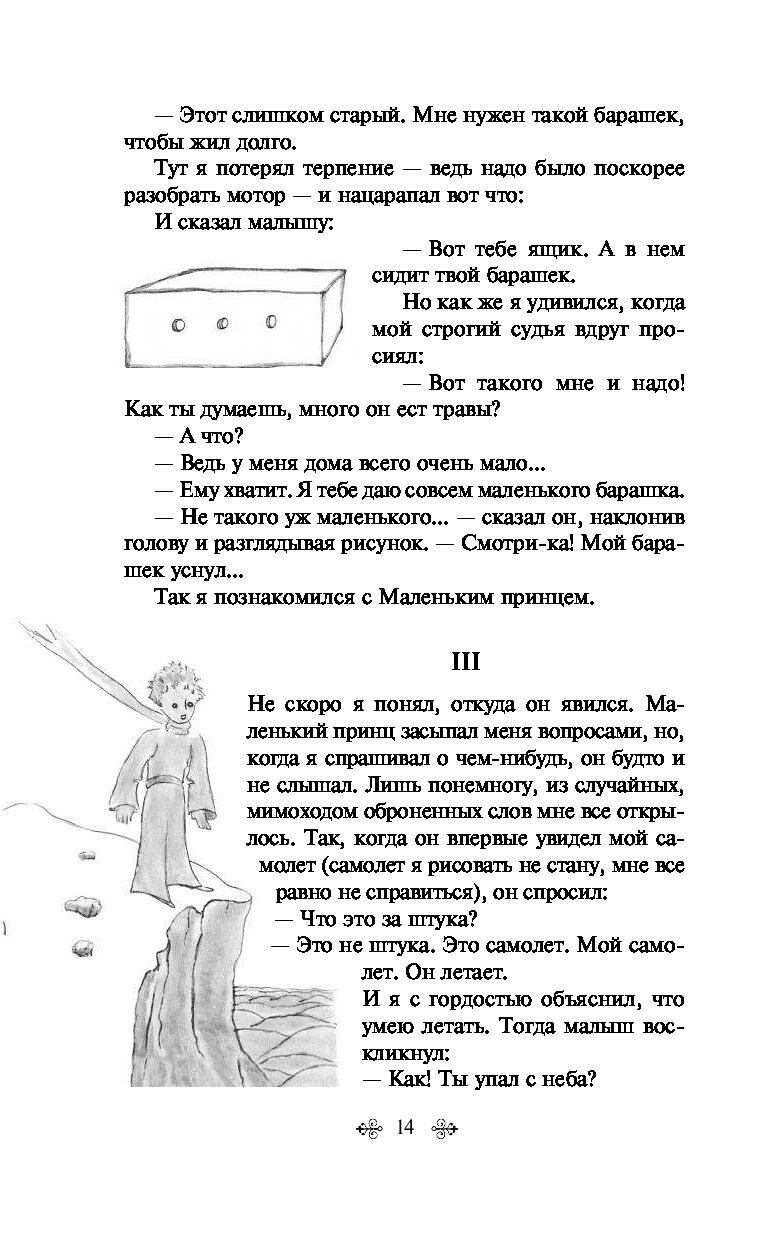 — Этот слишком старый. Мне нужен такой барашек, чтобы жил долго.

Тут я потерял терпение — ведь надо было поскорее разобрать мотор — и нацарапал вот что:

И сказал малышу:

— Вот тебе ящик. А в нем сидит твой барашек.

Но как же я удивился, когда мой строгий судья вдруг просиял:

— Вот такого мне и надо! Как ты думаешь, много он ест травы?

— А что?

— Ведь у меня дома всего очень мало...

— Ему хватит. Я тебе даю совсем маленького барашка.

— Не такого уж маленького... — сказал он, наклонив голову и разглядывая рисунок. — Смотри-ка! Мой барашек уснул...

Так я познакомился с Маленьким принцем.

III

Не скоро я понял, откуда он явился. Маленький принц засыпал меня вопросами, но, когда я спрашивал о чем-нибудь, он будто и не слышал. Лишь понемногу, из случайных, мимоходом оброненных слов мне все открылось. Так, когда он впервые увидел мой самолет (самолет я рисовать не стану, мне все равно не справиться), он спросил:

— Что это за штука?

— Это не штука. Это самолет. Мой самолет. Он летает.

И я с гордостью объяснил, что умею летать. Тогда малыш воскликнул:

— Как! Ты упал с неба?

14